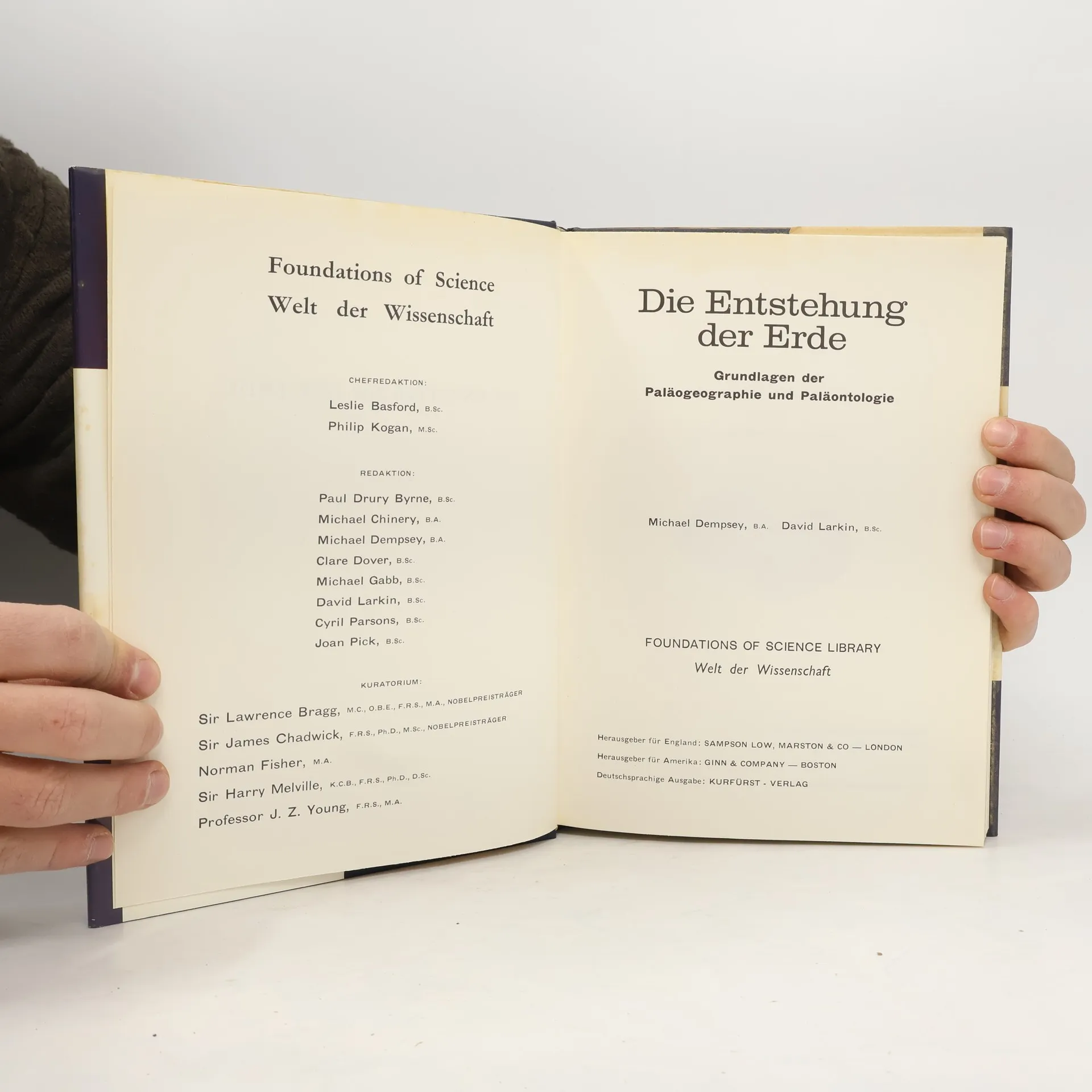 Foundations of Science
Welt der Wissenschaft

CHEFREDAKTION:

Leslie Basford, B.Sc.
Philip Kogan, M.Sc.

REDAKTION:

Paul Drury Byrne, B.Sc.
Michael Chinery, B.A.
Michael Dempsey, B.A.
Clare Dover, B.Sc.
Michael Gabb, B.Sc.
David Larkin, B.Sc.
Cyril Parsons, B.Sc.
Joan Pick, B.Sc.

KURATORIUM:

Sir Lawrence Bragg, M.C., O.B.E., F.R.S., M.A., NOBELPREISTRÄGER
Sir James Chadwick, F.R.S., Ph.D., M.Sc., NOBELPREISTRÄGER
Norman Fisher, M.A.
Sir Harry Melville, K.C.B., F.R.S., Ph.D., D.Sc.
Professor J. Z. Young, F.R.S., M.A.

Die Entstehung
der Erde

Grundlagen der
Paläogeographie und Paläontologie

Michael Dempsey, B.A. David Larkin, B.Sc.

FOUNDATIONS OF SCIENCE LIBRARY
Welt der Wissenschaft

Herausgeber für England: SAMPSON LOW, MARSTON & CO — LONDON
Herausgeber für Amerika: GINN & COMPANY — BOSTON
Deutschsprachige Ausgabe: KURFÜRST - VERLAG